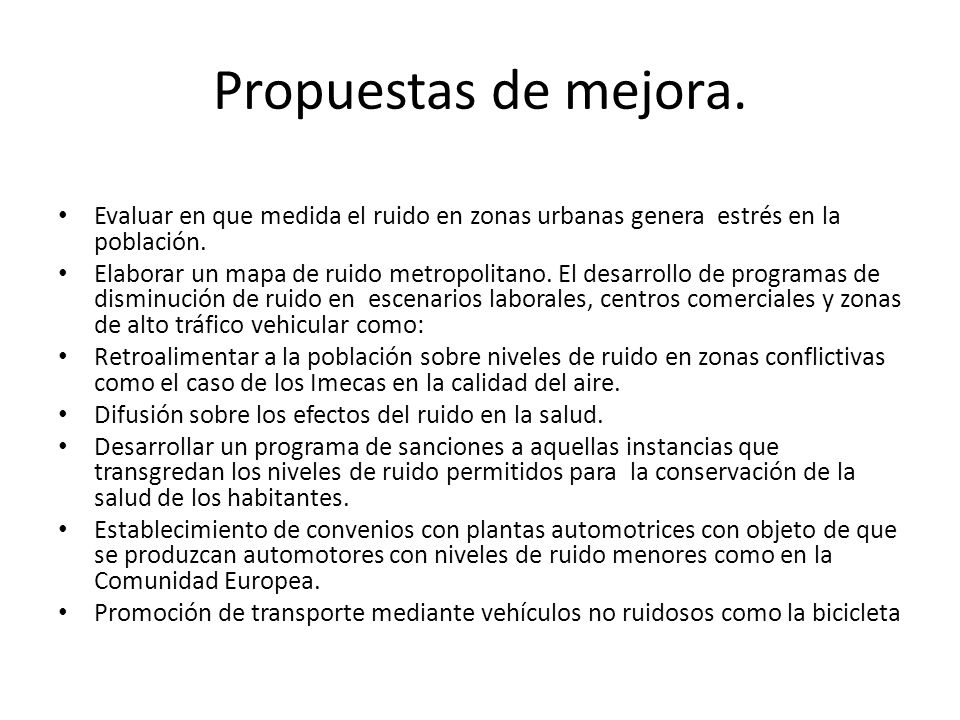 Propuestas de mejora.

• Evaluar en que medida el ruido en zonas urbanas genera estrés en la población.
• Elaborar un mapa de ruido metropolitano. El desarrollo de programas de disminución de ruido en escenarios laborales, centros comerciales y zonas de alto tráfico vehicular como:
• Retroalimentar a la población sobre niveles de ruido en zonas conflictivas como el caso de los Imecas en la calidad del aire.
• Difusión sobre los efectos del ruido en la salud.
• Desarrollar un programa de sanciones a aquellas instancias que transgredan los niveles de ruido permitidos para la conservación de la salud de los habitantes.
• Establecimiento de convenios con plantas automotrices con objeto de que se produzcan automotores con niveles de ruido menores como en la Comunidad Europea.
• Promoción de transporte mediante vehículos no ruidosos como la bicicleta